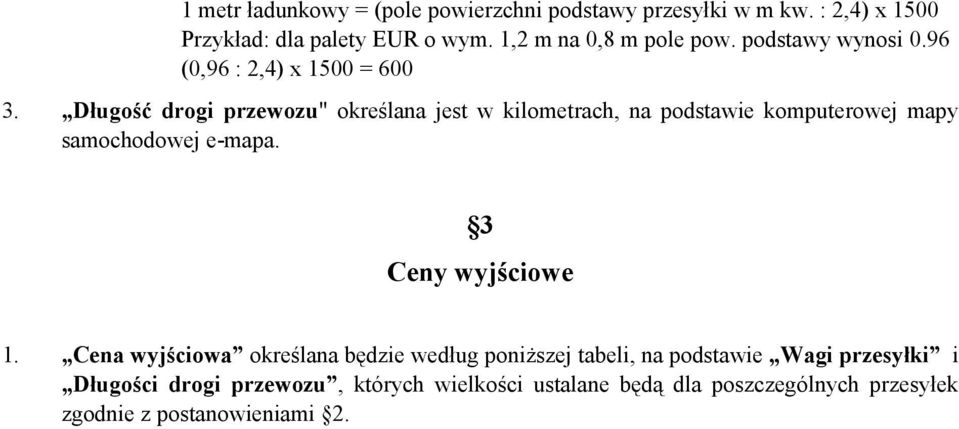 1 metr ładunkowy = (pole powierzchni podstawy przesyłki w m kw. : 2,4) x 1500
Przykład: dla palety EUR o wym. 1,2 m na 0,8 m pole pow. podstawy wynosi 0.96
(0,96 : 2,4) x 1500 = 600

3. „Długość drogi przewozu" określana jest w kilometrach, na podstawie komputerowej mapy samochodowej e-mapa.

§3
Ceny wyjściowe

1. „Cena wyjściowa” określana będzie według poniższej tabeli, na podstawie „Wagi przesyłki” i „Długości drogi przewozu”, których wielkości ustalane będą dla poszczególnych przesyłek zgodnie z postanowieniami §2.